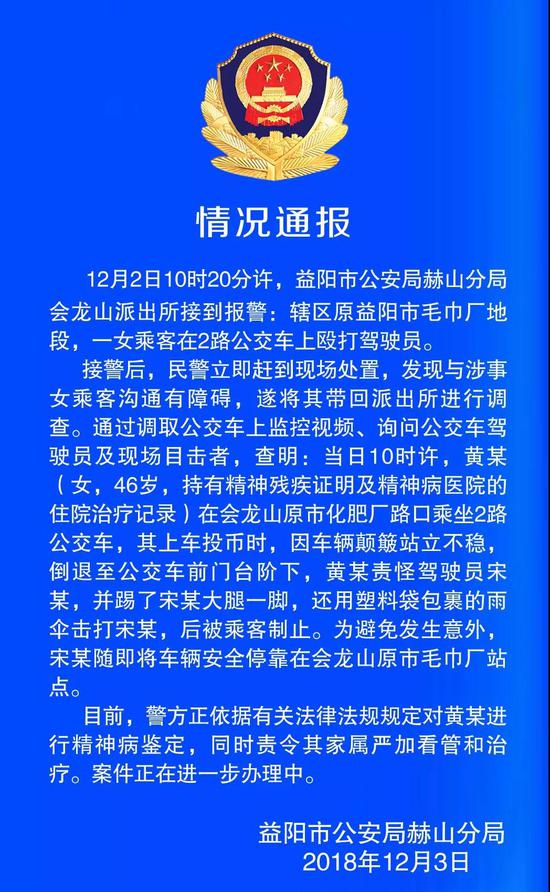 情况通报

12月2日10时20分许，益阳市公安局赫山分局会龙山派出所接到报警：辖区原益阳市毛巾厂地段，一女乘客在2路公交车上殴打驾驶员。

接警后，民警立即赶到现场处置，发现与涉事女乘客沟通有障碍，遂将其带回派出所进行调查。通过调取公交车上监控视频、询问公交车驾驶员及现场目击者，查明：当日10时许，黄某（女，46岁，持有精神残疾证明及精神病医院的住院治疗记录）在会龙山原市化肥厂路口乘坐2路公交车，其上车投币时，因车辆颠簸站立不稳，倒退至公交车前门台阶下，黄某责怪驾驶员宋某，并踢了宋某大腿一脚，还用塑料袋包裹的雨伞击打宋某，后被乘客制止。为避免发生意外，宋某随即将车辆安全停靠在会龙山原市毛巾厂站点。

目前，警方正依据有关法律法规规定对黄某进行精神病鉴定，同时责令其家属严加看管和治疗。案件正在进一步办理中。

益阳市公安局赫山分局
2018年12月3日